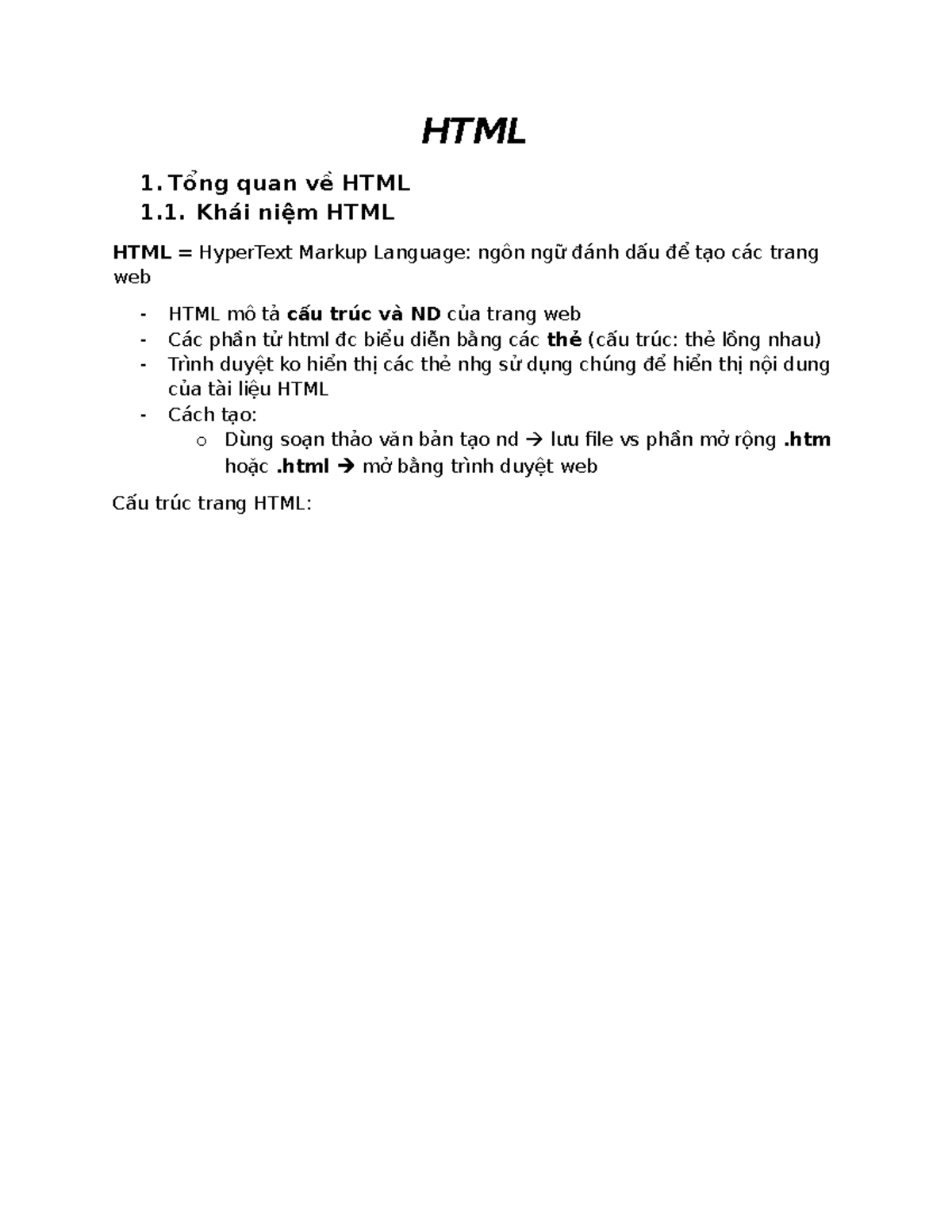 HTML

1. Tổng quan về HTML
1.1. Khái niệm HTML

HTML = HyperText Markup Language: ngôn ngữ đánh dấu để tạo các trang web

- HTML mô tả cấu trúc và ND của trang web
- Các phần tử html đc biểu diễn bằng các thẻ (cấu trúc: thẻ lồng nhau)
- Trình duyệt ko hiển thị các thẻ nhg sử dụng chúng để hiển thị nội dung của tài liệu HTML
- Cách tạo:
  o Dùng soạn thảo văn bản tạo nd → lưu file vs phần mở rộng .htm hoặc .html → mở bằng trình duyệt web

Cấu trúc trang HTML: